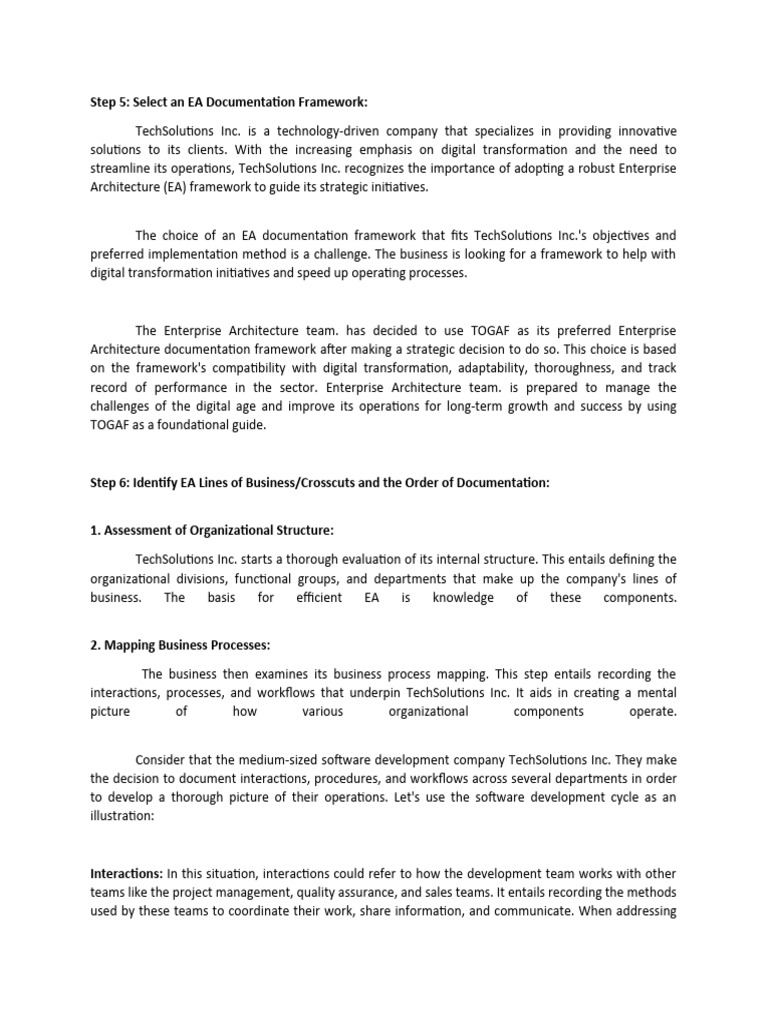 Step 5: Select an EA Documentation Framework:

TechSolutions Inc. is a technology-driven company that specializes in providing innovative solutions to its clients. With the increasing emphasis on digital transformation and the need to streamline its operations, TechSolutions Inc. recognizes the importance of adopting a robust Enterprise Architecture (EA) framework to guide its strategic initiatives.

The choice of an EA documentation framework that fits TechSolutions Inc.'s objectives and preferred implementation method is a challenge. The business is looking for a framework to help with digital transformation initiatives and speed up operating processes.

The Enterprise Architecture team. has decided to use TOGAF as its preferred Enterprise Architecture documentation framework after making a strategic decision to do so. This choice is based on the framework's compatibility with digital transformation, adaptability, thoroughness, and track record of performance in the sector. Enterprise Architecture team. is prepared to manage the challenges of the digital age and improve its operations for long-term growth and success by using TOGAF as a foundational guide.

Step 6: Identify EA Lines of Business/Crosscuts and the Order of Documentation:

1. Assessment of Organizational Structure:

TechSolutions Inc. starts a thorough evaluation of its internal structure. This entails defining the organizational divisions, functional groups, and departments that make up the company's lines of business. The basis for efficient EA is knowledge of these components.

2. Mapping Business Processes:

The business then examines its business process mapping. This step entails recording the interactions, processes, and workflows that underpin TechSolutions Inc. It aids in creating a mental picture of how various organizational components operate.

Consider that the medium-sized software development company TechSolutions Inc. They make the decision to document interactions, procedures, and workflows across several departments in order to develop a thorough picture of their operations. Let's use the software development cycle as an illustration:

Interactions: In this situation, interactions could refer to how the development team works with other teams like the project management, quality assurance, and sales teams. It entails recording the methods used by these teams to coordinate their work, share information, and communicate. When addressing